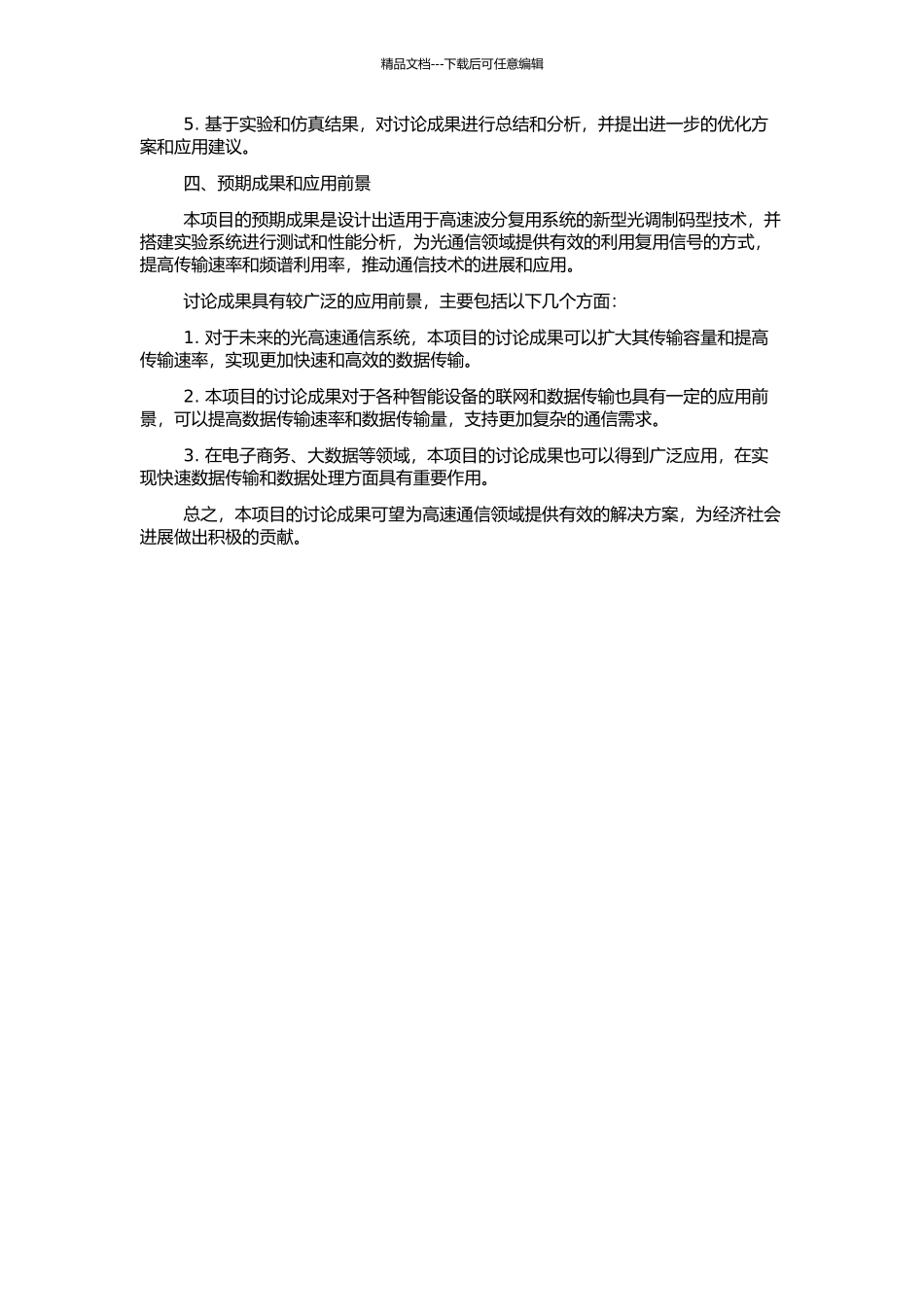 精品文档---下载后可任意编辑

5. 基于实验和仿真结果，对讨论成果进行总结和分析，并提出进一步的优化方案和应用建议。

四、预期成果和应用前景

本项目的预期成果是设计出适用于高速波分复用系统的新型光调制码型技术，并搭建实验系统进行测试和性能分析，为光通信领域提供有效的利用复用信号的方式，提高传输速率和频谱利用率，推动通信技术的进展和应用。

讨论成果具有较广泛的应用前景，主要包括以下几个方面：

1. 对于未来的光高速通信系统，本项目的讨论成果可以扩大其传输容量和提高传输速率，实现更加快速和高效的数据传输。

2. 本项目的讨论成果对于各种智能设备的联网和数据传输也具有一定的应用前景，可以提高数据传输速率和数据传输量，支持更加复杂的通信需求。

3. 在电子商务、大数据等领域，本项目的讨论成果也可以得到广泛应用，在实现快速数据传输和数据处理方面具有重要作用。

总之，本项目的讨论成果可望为高速通信领域提供有效的解决方案，为经济社会进展做出积极的贡献。